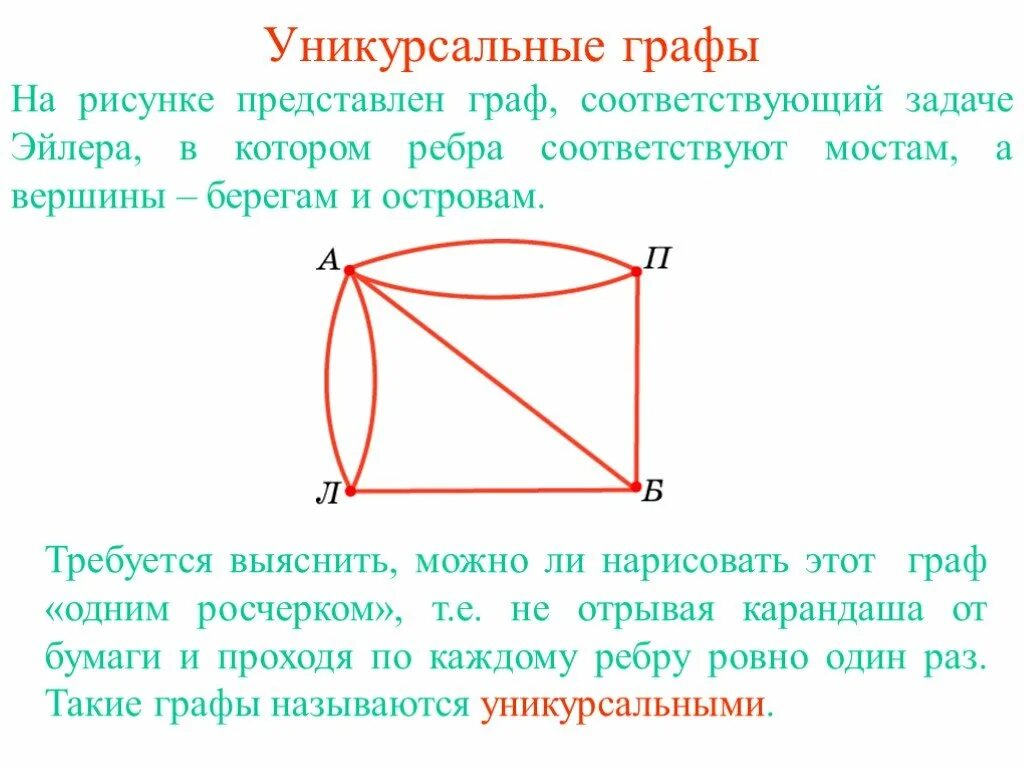 Уникурсальные графы

На рисунке представлен граф, соответствующий задаче Эйлера, в котором ребра соответствуют мостам, а вершины – берегам и островам.

А

П

Л

Б

Требуется выяснить, можно ли нарисовать этот граф «одним росчерком», т.е. не отрывая карандаша от бумаги и проходя по каждому ребру ровно один раз. Такие графы называются уникурсальными.